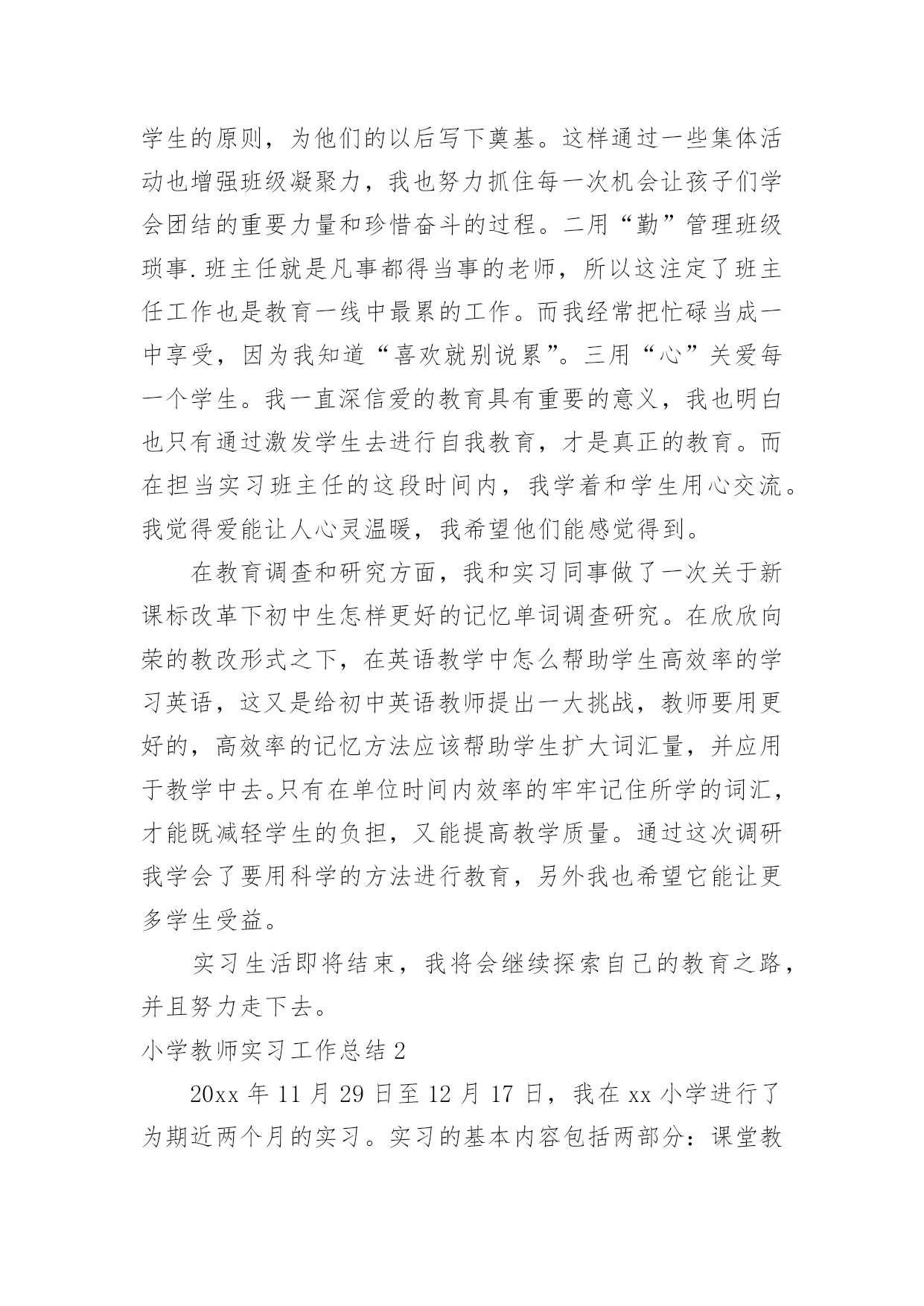 学生的原则，为他们的以后写下奠基。这样通过一些集体活动也增强班级凝聚力，我也努力抓住每一次机会让孩子们学会团结的重要力量和珍惜奋斗的过程。二用“勤”管理班级琐事.班主任就是凡事都得当事的老师，所以这注定了班主任工作也是教育一线中最累的工作。而我经常把忙碌当成一中享受，因为我知道“喜欢就别说累”。三用“心”关爱每一个学生。我一直深信爱的教育具有重要的意义，我也明白也只有通过激发学生去进行自我教育，才是真正的教育。而在担当实习班主任的这段时间内，我学着和学生用心交流。我觉得爱能让人心灵温暖，我希望他们能感觉得到。

在教育调查和研究方面，我和实习同事做了一次关于新课标改革下初中生怎样更好的记忆单词调查研究。在欣欣向荣的教改形式之下，在英语教学中怎么帮助学生高效率的学习英语，这又是给初中英语教师提出一大挑战，教师要用更好的，高效率的记忆方法应该帮助学生扩大词汇量，并应用于教学中去。只有在单位时间内效率的牢牢记住所学的词汇，才能既减轻学生的负担，又能提高教学质量。通过这次调研我学会了要用科学的方法进行教育，另外我也希望它能让更多学生受益。

实习生活即将结束，我将会继续探索自己的教育之路，并且努力走下去。

小学教师实习工作总结 2

20xx 年 11 月 29 日至 12 月 17 日，我在 xx 小学进行了为期近两个月的实习。实习的基本内容包括两部分：课堂教